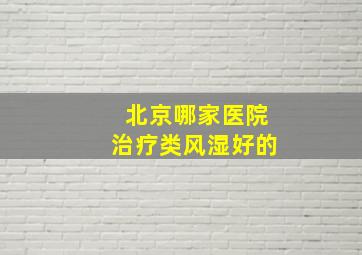 北京哪家医院
治疗类风湿好的